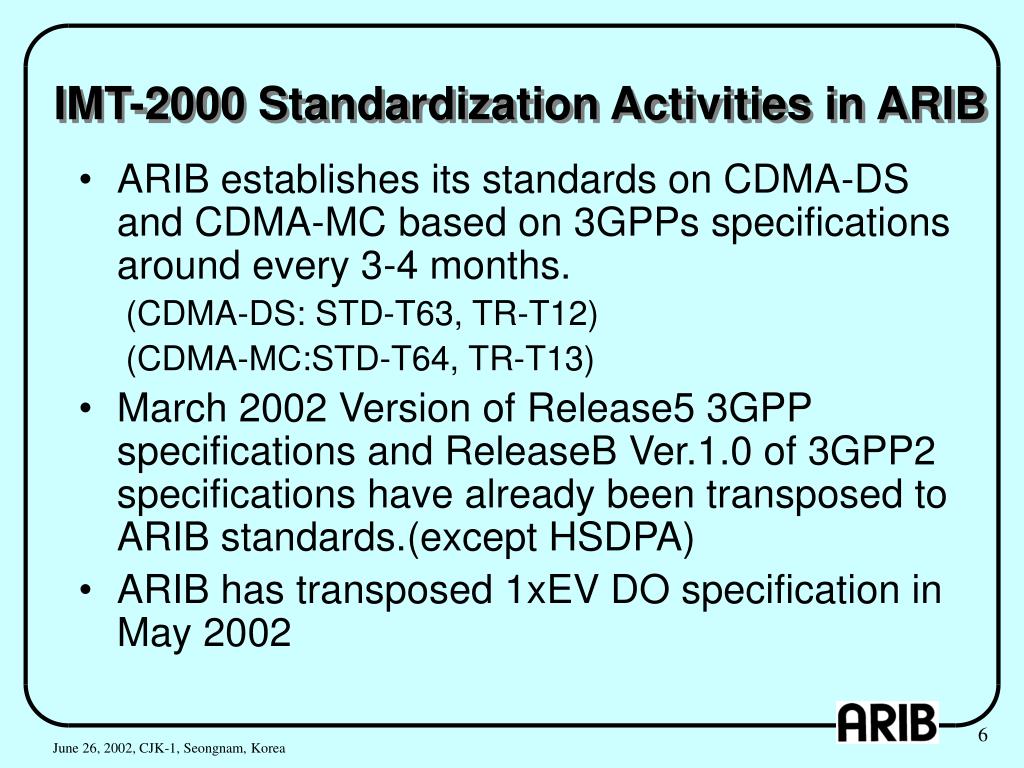 IMT-2000 Standardization Activities in ARIB

• ARIB establishes its standards on CDMA-DS and CDMA-MC based on 3GPPs specifications around every 3-4 months.
(CDMA-DS: STD-T63, TR-T12)
(CDMA-MC:STD-T64, TR-T13)
• March 2002 Version of Release5 3GPP specifications and ReleaseB Ver.1.0 of 3GPP2 specifications have already been transposed to ARIB standards.(except HSDPA)
• ARIB has transposed 1xEV DO specification in May 2002

ARIB

June 26, 2002, CJK-1, Seongnam, Korea

6